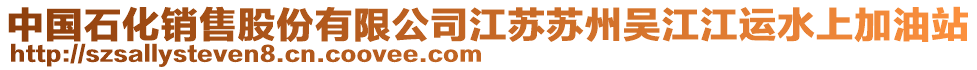 中国石化销售股份有限公司江苏苏州吴江江运水上加油站
http://szsallysteven8.cn.coovee.com